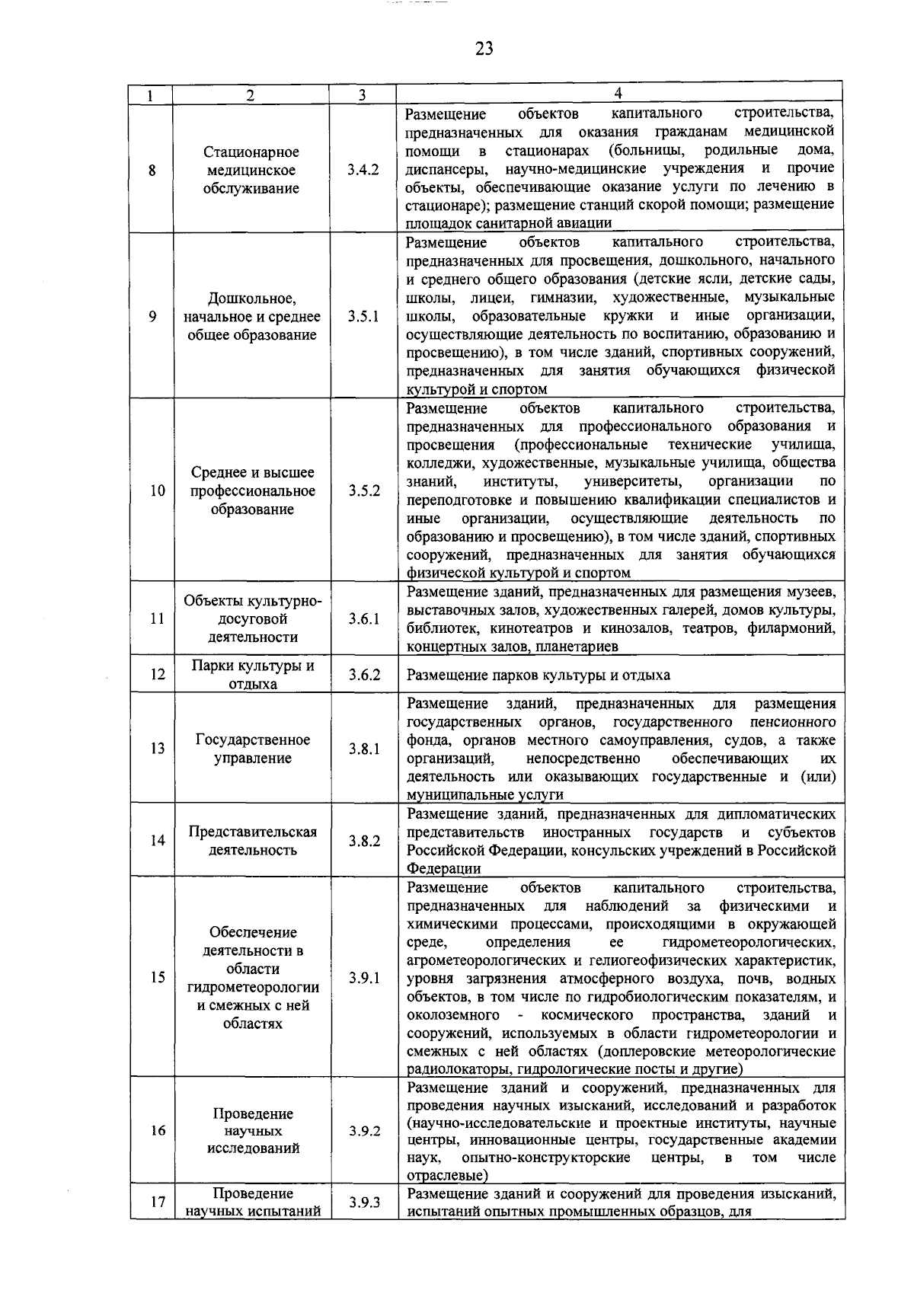 23

| 1 | 2 | 3 | 4 |
|---|---|---|---|
| 8 | Стационарное медицинское обслуживание | 3.4.2 | Размещение объектов капитального строительства, предназначенных для оказания гражданам медицинской помощи в стационарах (больницы, родильные дома, диспансеры, научно-медицинские учреждения и прочие объекты, обеспечивающие оказание услуги по лечению в стационаре); размещение станций скорой помощи; размещение площадок санитарной авиации |
| 9 | Дошкольное, начальное и среднее общее образование | 3.5.1 | Размещение объектов капитального строительства, предназначенных для просвещения, дошкольного, начального и среднего общего образования (детские ясли, детские сады, школы, лицеи, гимназии, художественные, музыкальные школы, образовательные кружки и иные организации, осуществляющие деятельность по воспитанию, образованию и просвещению), в том числе зданий, спортивных сооружений, предназначенных для занятия обучающихся физической культурой и спортом |
| 10 | Среднее и высшее профессиональное образование | 3.5.2 | Размещение объектов капитального строительства, предназначенных для профессионального образования и просвещения (профессиональные технические училища, колледжи, художественные, музыкальные училища, общества знаний, институты, университеты, организации по переподготовке и повышению квалификации специалистов и иные организации, осуществляющие деятельность по образованию и просвещению), в том числе зданий, спортивных сооружений, предназначенных для занятия обучающихся физической культурой и спортом |
| 11 | Объекты культурно-досуговой деятельности | 3.6.1 | Размещение зданий, предназначенных для размещения музеев, выставочных залов, художественных галерей, домов культуры, библиотек, кинотеатров и кинозалов, театров, филармоний, концертных залов, планетариев |
| 12 | Парки культуры и отдыха | 3.6.2 | Размещение парков культуры и отдыха |
| 13 | Государственное управление | 3.8.1 | Размещение зданий, предназначенных для размещения государственных органов, государственного пенсионного фонда, органов местного самоуправления, судов, а также организаций, непосредственно обеспечивающих их деятельность или оказывающих государственные и (или) муниципальные услуги |
| 14 | Представительская деятельность | 3.8.2 | Размещение зданий, предназначенных для дипломатических представительств иностранных государств и субъектов Российской Федерации, консульских учреждений в Российской Федерации |
| 15 | Обеспечение деятельности в области гидрометеорологии и смежных с ней областях | 3.9.1 | Размещение объектов капитального строительства, предназначенных для наблюдений за физическими и химическими процессами, происходящими в окружающей среде, определения ее гидрометеорологических, агрометеорологических и гелиогеофизических характеристик, уровня загрязнения атмосферного воздуха, почв, водных объектов, в том числе по гидробиологическим показателям, и околоземного - космического пространства, зданий и сооружений, используемых в области гидрометеорологии и смежных с ней областях (доплеровские метеорологические радиолокаторы, гидрологические посты и другие) |
| 16 | Проведение научных исследований | 3.9.2 | Размещение зданий и сооружений, предназначенных для проведения научных изысканий, исследований и разработок (научно-исследовательские и проектные институты, научные центры, инновационные центры, государственные академии наук, опытно-конструкторские центры, в том числе отраслевые) |
| 17 | Проведение научных испытаний | 3.9.3 | Размещение зданий и сооружений для проведения изысканий, испытаний опытных промышленных образцов, для |